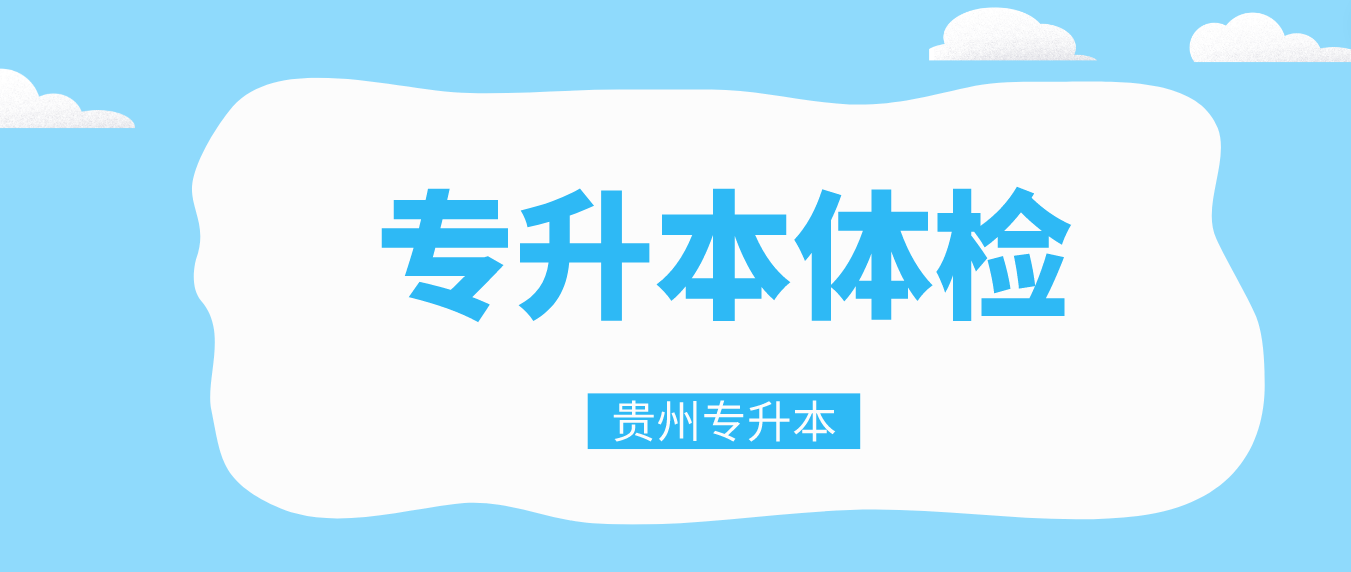 专升本体检

贵州专升本